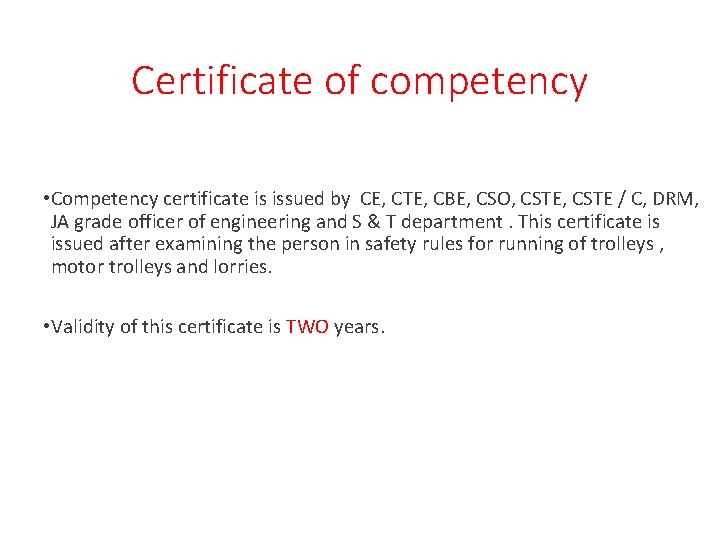 Certificate of competency

• Competency certificate is issued by CE, CTE, CBE, CSO, CSTE, CSTE / C, DRM, JA grade officer of engineering and S & T department . This certificate is issued after examining the person in safety rules for running of trolleys , motor trolleys and lorries.

• Validity of this certificate is TWO years.